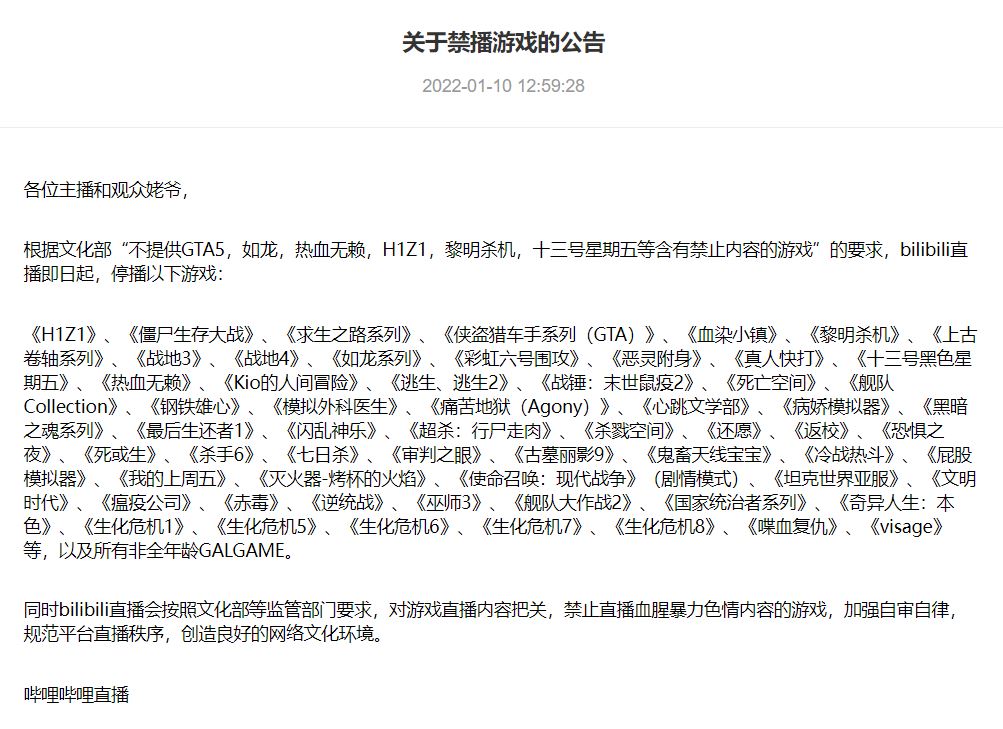 关于禁播游戏的公告

2022-01-10 12:59:28

各位主播和观众姥爷，

根据文化部“不提供GTA5，如龙，热血无赖，H1Z1，黎明杀机，十三号星期五等含有禁止内容的游戏”的要求，bilibili直播即日起，停播以下游戏：

《H1Z1》、《僵尸生存大战》、《求生之路系列》、《侠盗猎车手系列（GTA）》、《血染小镇》、《黎明杀机》、《上古卷轴系列》、《战地3》、《战地4》、《如龙系列》、《彩虹六号围攻》、《恶灵附身》、《真人快打》、《十三号黑色星期五》、《热血无赖》、《Kio的人间冒险》、《逃生、逃生2》、《战锤：末世鼠疫2》、《死亡空间》、《舰队Collection》、《钢铁雄心》、《模拟外科医生》、《痛苦地狱（Agony）》、《心跳文学部》、《病娇模拟器》、《黑暗之魂系列》、《最后生还者1》、《闪乱神乐》、《超杀：行尸走肉》、《杀戮空间》、《还愿》、《返校》、《恐惧之夜》、《死或生》、《杀手6》、《七日杀》、《审判之眼》、《古墓丽影9》、《鬼畜天线宝宝》、《冷战热斗》、《屁股模拟器》、《我的上周五》、《灭火器-烤杯的火焰》、《使命召唤：现代战争》（剧情模式）、《坦克世界亚服》、《文明时代》、《瘟疫公司》、《赤毒》、《逆统战》、《巫师3》、《舰队大作战2》、《国家统治者系列》、《奇异人生：本色》、《生化危机1》、《生化危机5》、《生化危机6》、《生化危机7》、《生化危机8》、《喋血复仇》、《visage》等，以及所有非全年龄GALGAME。

同时bilibili直播会按照文化部等监管部门要求，对游戏直播内容把关，禁止直播血腥暴力色情内容的游戏，加强自审自律，规范平台直播秩序，创造良好的网络文化环境。

哔哩哔哩直播